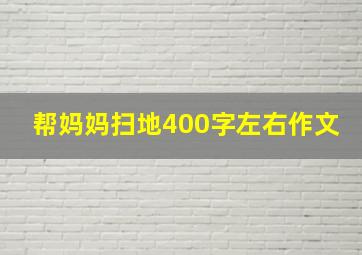 帮妈妈扫地400字左右作文